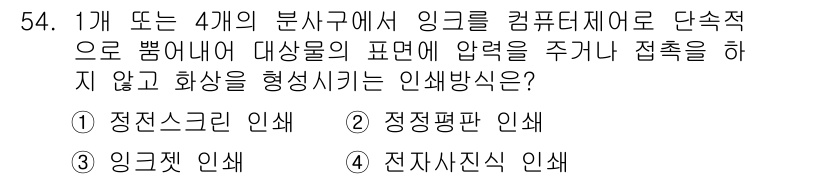 54. 1개 또는 4개의 분사구에서 잉크를 컴퓨터제어로 단속적으로 뿜어내어 대상물의 표면에 압력을 주거나 접촉을 하지 않고 화상을 형성시키는 인쇄방식은?

① 정전스크린 인쇄 ② 정정평판 인쇄

③ 잉크젯 인쇄 ④ 전자사진식 인쇄